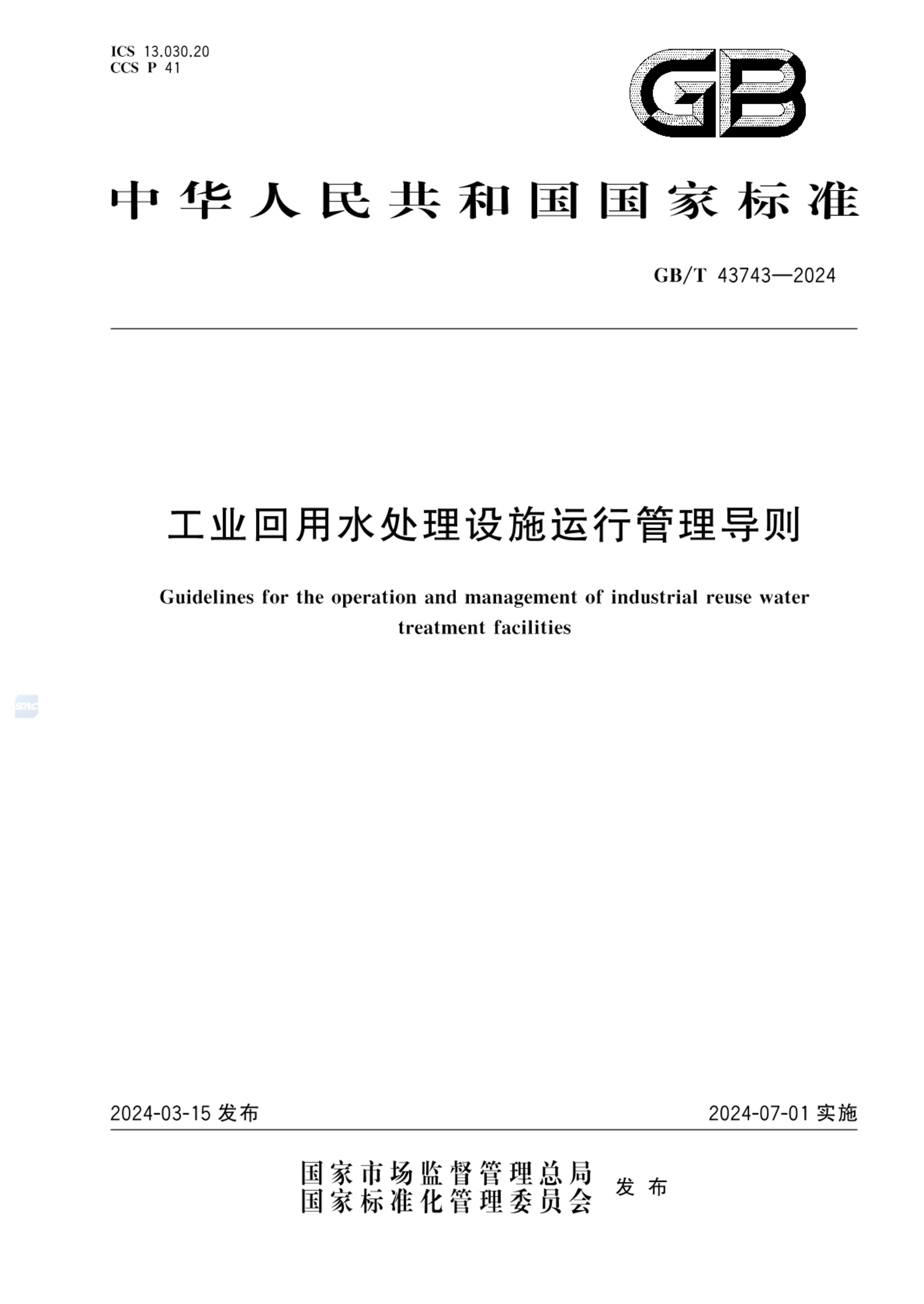 ICS 13.030.20
CCS P 41

GB

中华人民共和国国家标准

GB/T 43743—2024

工业回用水处理设施运行管理导则

Guidelines for the operation and management of industrial reuse water treatment facilities

SAC

2024-03-15 发布

2024-07-01 实施

国家市场监督管理总局
国家标准化管理委员会 发布